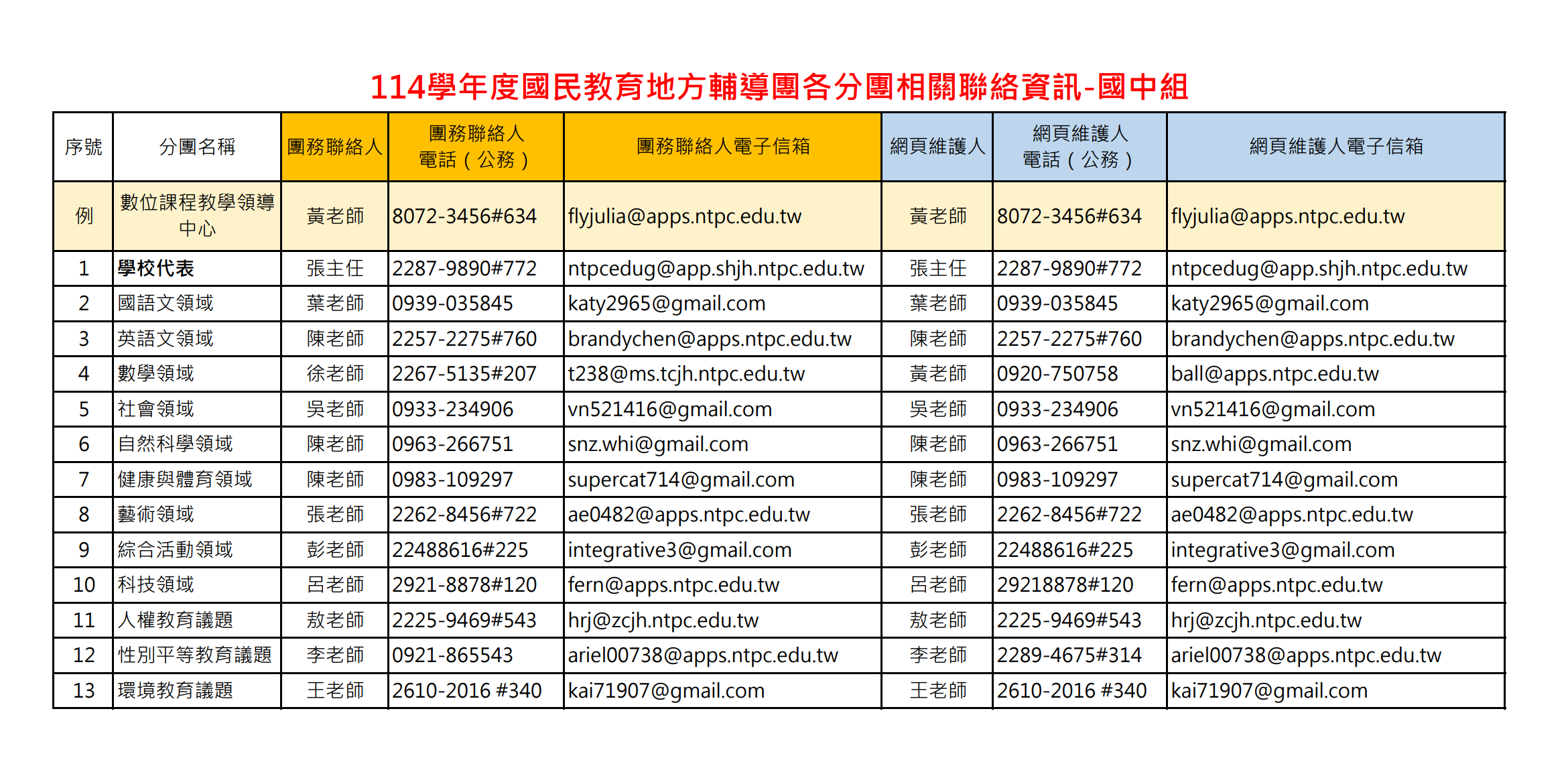 114學年度國民教育地方輔導團各分團相關聯絡資訊-國中組

| 序號 | 分團名稱 | 團務聯絡人 | 團務聯絡人電話（公務） | 團務聯絡人電子信箱 | 網頁維護人 | 網頁維護人電話（公務） | 網頁維護人電子信箱 |
|---|---|---|---|---|---|---|---|
| 例 | 數位課程教學領導中心 | 黃老師 | 8072-3456#634 | flyjulia@apps.ntpc.edu.tw | 黃老師 | 8072-3456#634 | flyjulia@apps.ntpc.edu.tw |
| 1 | 學校代表 | 張主任 | 2287-9890#772 | ntpcedug@app.shjh.ntpc.edu.tw | 張主任 | 2287-9890#772 | ntpcedug@app.shjh.ntpc.edu.tw |
| 2 | 國語文領域 | 葉老師 | 0939-035845 | katy2965@gmail.com | 葉老師 | 0939-035845 | katy2965@gmail.com |
| 3 | 英語文領域 | 陳老師 | 2257-2275#760 | brandychen@apps.ntpc.edu.tw | 陳老師 | 2257-2275#760 | brandychen@apps.ntpc.edu.tw |
| 4 | 數學領域 | 徐老師 | 2267-5135#207 | t238@ms.tcjh.ntpc.edu.tw | 黃老師 | 0920-750758 | ball@apps.ntpc.edu.tw |
| 5 | 社會領域 | 吳老師 | 0933-234906 | vn521416@gmail.com | 吳老師 | 0933-234906 | vn521416@gmail.com |
| 6 | 自然科學領域 | 陳老師 | 0963-266751 | snz.whi@gmail.com | 陳老師 | 0963-266751 | snz.whi@gmail.com |
| 7 | 健康與體育領域 | 陳老師 | 0983-109297 | supercat714@gmail.com | 陳老師 | 0983-109297 | supercat714@gmail.com |
| 8 | 藝術領域 | 張老師 | 2262-8456#722 | ae0482@apps.ntpc.edu.tw | 張老師 | 2262-8456#722 | ae0482@apps.ntpc.edu.tw |
| 9 | 綜合活動領域 | 彭老師 | 22488616#225 | integrative3@gmail.com | 彭老師 | 22488616#225 | integrative3@gmail.com |
| 10 | 科技領域 | 呂老師 | 2921-8878#120 | fern@apps.ntpc.edu.tw | 呂老師 | 29218878#120 | fern@apps.ntpc.edu.tw |
| 11 | 人權教育議題 | 敖老師 | 2225-9469#543 | hrj@zcjh.ntpc.edu.tw | 敖老師 | 2225-9469#543 | hrj@zcjh.ntpc.edu.tw |
| 12 | 性別平等教育議題 | 李老師 | 0921-865543 | ariel00738@apps.ntpc.edu.tw | 李老師 | 2289-4675#314 | ariel00738@apps.ntpc.edu.tw |
| 13 | 環境教育議題 | 王老師 | 2610-2016 #340 | kai71907@gmail.com | 王老師 | 2610-2016 #340 | kai71907@gmail.com |